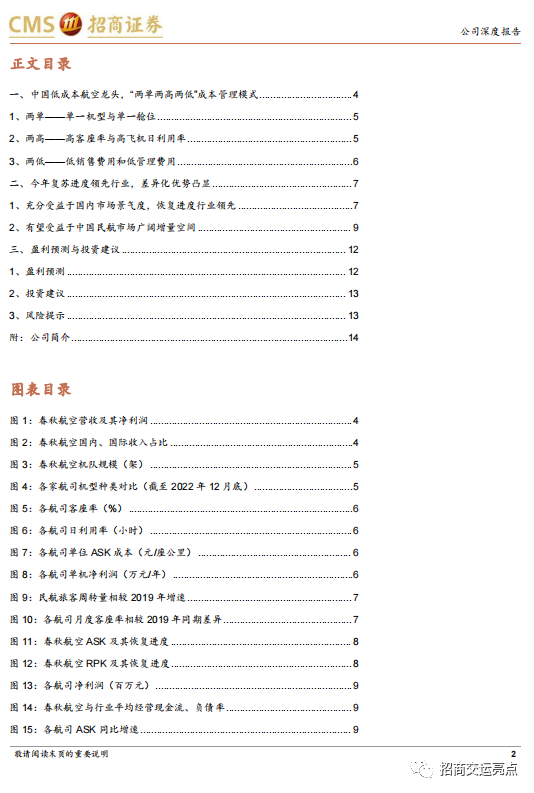 CMS 招商证券

公司深度报告

正文目录

一、中国低成本航空龙头，"两单两高两低"成本管理模式 4
1、两单——单一机型与单一舱位 5
2、两高——高客座率与高飞机日利用率 5
3、两低——低销售费用和低管理费用 6
二、今年复苏进度领先行业，差异化优势凸显 7
1、充分受益于国内市场景气度，恢复进度行业领先 7
2、有望受益于中国民航市场广阔增量空间 9
三、盈利预测与投资建议 12
1、盈利预测 12
2、投资建议 13
3、风险提示 13
附：公司简介 14

图表目录

图 1：春秋航空营收及其净利润 4
图 2：春秋航空国内、国际收入占比 4
图 3：春秋航空机队规模（架） 5
图 4：各家航司机型种类对比（截至 2022 年 12 月底） 5
图 5：各航司客座率（%） 6
图 6：各航司日利用率（小时） 6
图 7：各航司单位 ASK 成本（元/座公里） 6
图 8：各航司单机净利润（万元/年） 6
图 9：民航旅客周转量相较 2019 年增速 7
图 10：各航司月度客座率相较 2019 年同期差异 7
图 11：春秋航空 ASK 及其恢复进度 8
图 12：春秋航空 RPK 及其恢复进度 8
图 13：各航司净利润（百万元） 9
图 14：春秋航空与行业平均经营现金流、负债率 9
图 15：各航司 ASK 同比增速 9

敬请阅读末页的重要说明

2

招商交运亮点